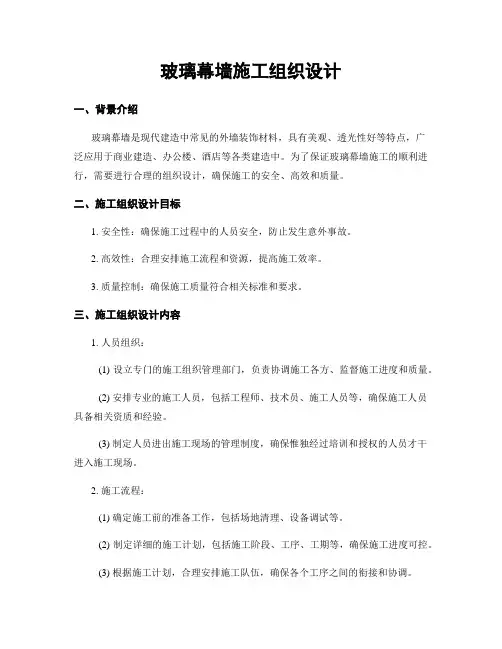 玻璃幕墙施工组织设计

一、背景介绍

玻璃幕墙是现代建造中常见的外墙装饰材料，具有美观、透光性好等特点，广泛应用于商业建造、办公楼、酒店等各类建造中。为了保证玻璃幕墙施工的顺利进行，需要进行合理的组织设计，确保施工的安全、高效和质量。

二、施工组织设计目标

1. 安全性：确保施工过程中的人员安全，防止发生意外事故。

2. 高效性：合理安排施工流程和资源，提高施工效率。

3. 质量控制：确保施工质量符合相关标准和要求。

三、施工组织设计内容

1. 人员组织：

(1) 设立专门的施工组织管理部门，负责协调施工各方、监督施工进度和质量。

(2) 安排专业的施工人员，包括工程师、技术员、施工人员等，确保施工人员具备相关资质和经验。

(3) 制定人员进出施工现场的管理制度，确保惟独经过培训和授权的人员才干进入施工现场。

2. 施工流程：

(1) 确定施工前的准备工作，包括场地清理、设备调试等。

(2) 制定详细的施工计划，包括施工阶段、工序、工期等，确保施工进度可控。

(3) 根据施工计划，合理安排施工队伍，确保各个工序之间的衔接和协调。